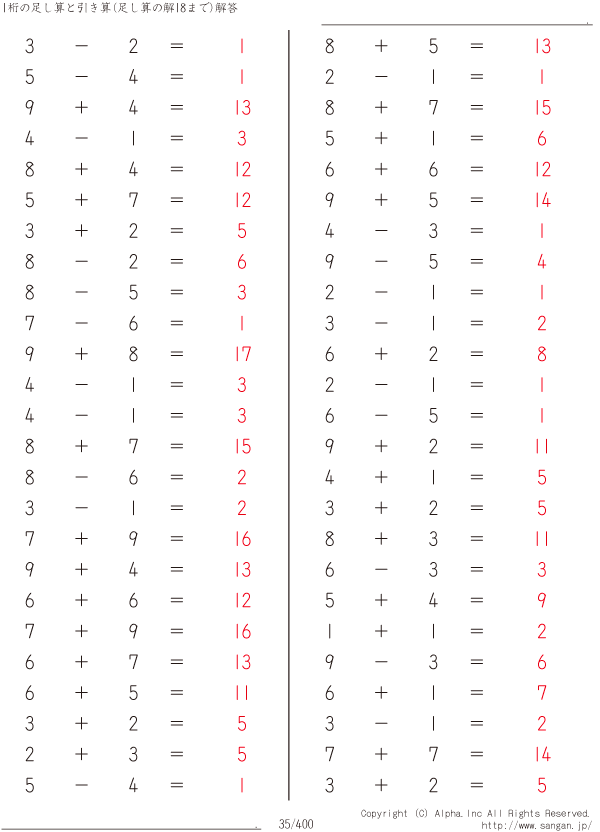 1桁の足し算と引き算(足し算の解18まで)解答

$3 - 2 = 1$
$5 - 4 = 1$
$9 + 4 = 13$
$4 - 1 = 3$
$8 + 4 = 12$
$5 + 7 = 12$
$3 + 2 = 5$
$8 - 2 = 6$
$8 - 5 = 3$
$7 - 6 = 1$
$9 + 8 = 17$
$4 - 1 = 3$
$4 - 1 = 3$
$8 + 7 = 15$
$8 - 6 = 2$
$3 - 1 = 2$
$7 + 9 = 16$
$9 + 4 = 13$
$6 + 6 = 12$
$7 + 9 = 16$
$6 + 7 = 13$
$6 + 5 = 11$
$3 + 2 = 5$
$2 + 3 = 5$
$5 - 4 = 1$

$8 + 5 = 13$
$2 - 1 = 1$
$8 + 7 = 15$
$5 + 1 = 6$
$6 + 6 = 12$
$9 + 5 = 14$
$4 - 3 = 1$
$9 - 5 = 4$
$2 - 1 = 1$
$3 - 1 = 2$
$6 + 2 = 8$
$2 - 1 = 1$
$6 - 5 = 1$
$9 + 2 = 11$
$4 + 1 = 5$
$3 + 2 = 5$
$8 + 3 = 11$
$6 - 3 = 3$
$5 + 4 = 9$
$1 + 1 = 2$
$9 - 3 = 6$
$6 + 1 = 7$
$3 - 1 = 2$
$7 + 7 = 14$
$3 + 2 = 5$

35/400

Copyright (C) Alpha.Inc All Rights Reserved.
http://www.sangan.jp/